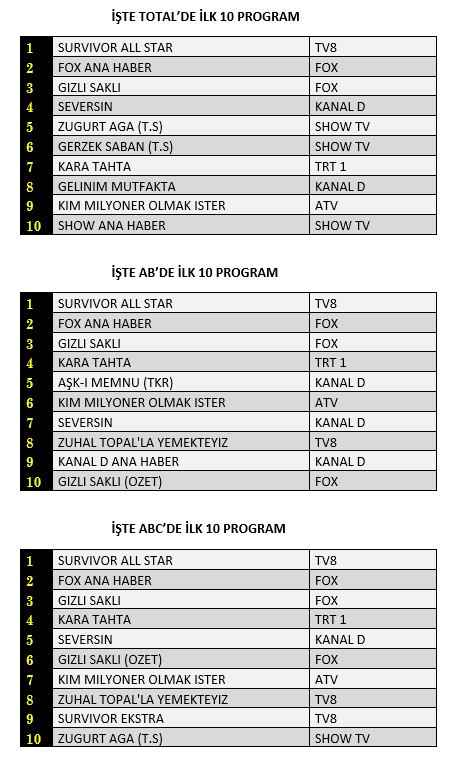 İŞTE TOTAL'DE İLK 10 PROGRAM

| 1 | SURVIVOR ALL STAR | TV8 |
|---|---|---|
| 2 | FOX ANA HABER | FOX |
| 3 | GIZLI SAKLI | FOX |
| 4 | SEVERSIN | KANAL D |
| 5 | ZUGURT AGA (T.S) | SHOW TV |
| 6 | GERZEK SABAN (T.S) | SHOW TV |
| 7 | KARA TAHTA | TRT 1 |
| 8 | GELINIM MUTFAKTA | KANAL D |
| 9 | KIM MILYONER OLMAK ISTER | ATV |
| 10 | SHOW ANA HABER | SHOW TV |

İŞTE AB'DE İLK 10 PROGRAM

| 1 | SURVIVOR ALL STAR | TV8 |
|---|---|---|
| 2 | FOX ANA HABER | FOX |
| 3 | GIZLI SAKLI | FOX |
| 4 | KARA TAHTA | TRT 1 |
| 5 | AŞK-I MEMNU (TKR) | KANAL D |
| 6 | KIM MILYONER OLMAK ISTER | ATV |
| 7 | SEVERSIN | KANAL D |
| 8 | ZUHAL TOPAL'LA YEMEKTEYIZ | TV8 |
| 9 | KANAL D ANA HABER | KANAL D |
| 10 | GIZLI SAKLI (OZET) | FOX |

İŞTE ABC'DE İLK 10 PROGRAM

| 1 | SURVIVOR ALL STAR | TV8 |
|---|---|---|
| 2 | FOX ANA HABER | FOX |
| 3 | GIZLI SAKLI | FOX |
| 4 | KARA TAHTA | TRT 1 |
| 5 | SEVERSIN | KANAL D |
| 6 | GIZLI SAKLI (OZET) | FOX |
| 7 | KIM MILYONER OLMAK ISTER | ATV |
| 8 | ZUHAL TOPAL'LA YEMEKTEYIZ | TV8 |
| 9 | SURVIVOR EKSTRA | TV8 |
| 10 | ZUGURT AGA (T.S) | SHOW TV |